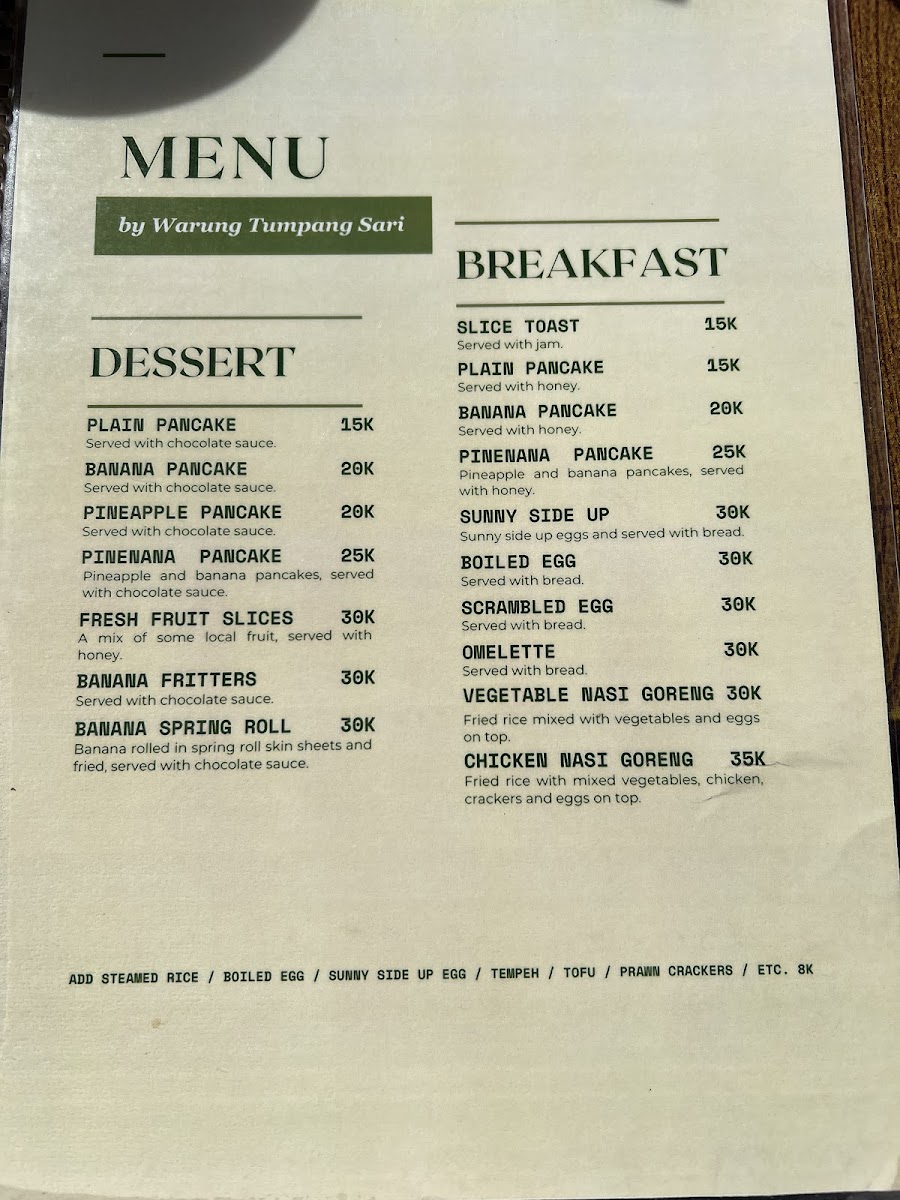 MENU

by Warung Tumpang Sari

DESSERT

PLAIN PANCAKE 15K
Served with chocolate sauce.

BANANA PANCAKE 20K
Served with chocolate sauce.

PINEAPPLE PANCAKE 20K
Served with chocolate sauce.

PINENANA PANCAKE 25K
Pineapple and banana pancakes, served with chocolate sauce.

FRESH FRUIT SLICES 30K
A mix of some local fruit, served with honey.

BANANA FRITTERS 30K
Served with chocolate sauce.

BANANA SPRING ROLL 30K
Banana rolled in spring roll skin sheets and fried, served with chocolate sauce.

BREAKFAST

SLICE TOAST 15K
Served with jam.

PLAIN PANCAKE 15K
Served with honey.

BANANA PANCAKE 20K
Served with honey.

PINENANA PANCAKE 25K
Pineapple and banana pancakes, served with honey.

SUNNY SIDE UP 30K
Sunny side up eggs and served with bread.

BOILED EGG 30K
Served with bread.

SCRAMBLED EGG 30K
Served with bread.

OMELETTE 30K
Served with bread.

VEGETABLE NASI GORENG 30K
Fried rice mixed with vegetables and eggs on top.

CHICKEN NASI GORENG 35K
Fried rice with mixed vegetables, chicken, crackers and eggs on top.

ADD STEAMED RICE / BOILED EGG / SUNNY SIDE UP EGG / TEMPEH / TOFU / PRAWN CRACKERS / ETC. 8K